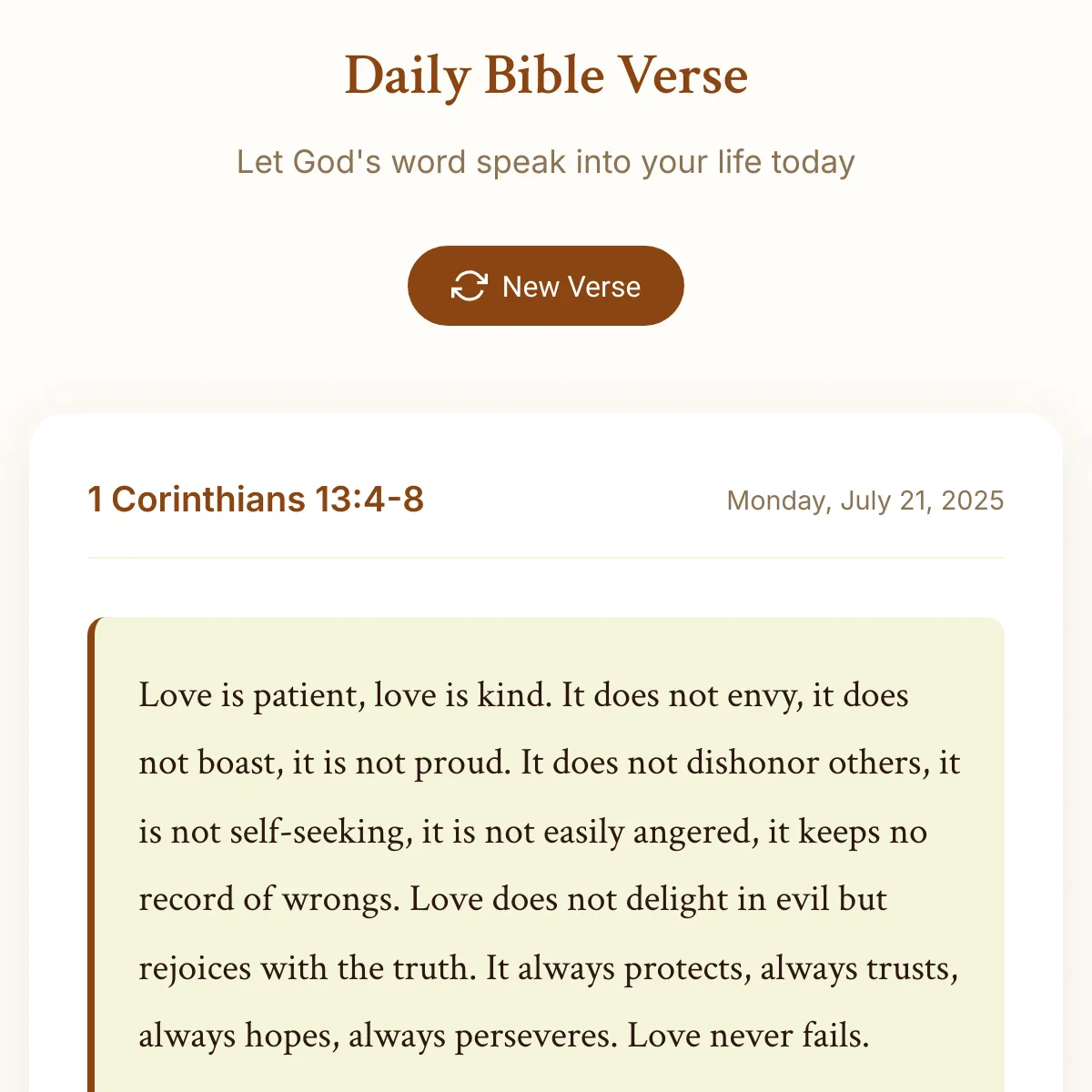 Daily Bible Verse

Let God's word speak into your life today

New Verse

1 Corinthians 13:4-8

Monday, July 21, 2025

Love is patient, love is kind. It does not envy, it does not boast, it is not proud. It does not dishonor others, it is not self-seeking, it is not easily angered, it keeps no record of wrongs. Love does not delight in evil but rejoices with the truth. It always protects, always trusts, always hopes, always perseveres. Love never fails.